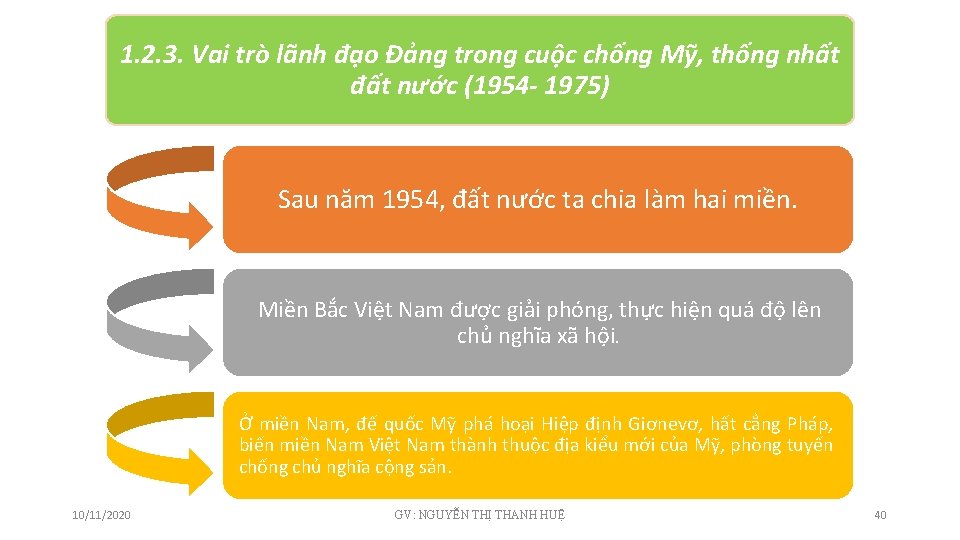 1.2.3. Vai trò lãnh đạo Đảng trong cuộc chống Mỹ, thống nhất đất nước (1954- 1975)

Sau năm 1954, đất nước ta chia làm hai miền.

Miền Bắc Việt Nam được giải phóng, thực hiện quá độ lên chủ nghĩa xã hội.

Ở miền Nam, đế quốc Mỹ phá hoại Hiệp định Giơnevơ, hất cẳng Pháp, biến miền Nam Việt Nam thành thuộc địa kiểu mới của Mỹ, phòng tuyến chống chủ nghĩa cộng sản.

10/11/2020

GV: NGUYỄN THỊ THANH HUỆ

40